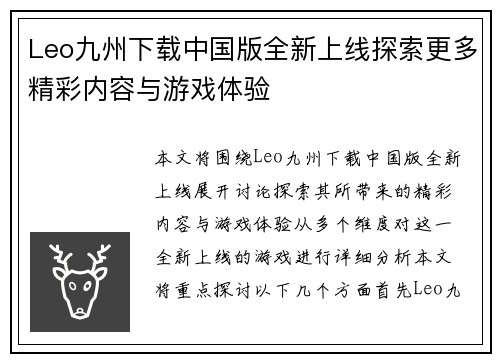 Leo九州下载中国版全新上线探索更多精彩内容与游戏体验

本文将围绕Leo九州下载中国版全新上线展开讨论探索其所带来的精彩内容与游戏体验从多个维度对这一全新上线的游戏进行详细分析本文将重点探讨以下几个方面首先Leo九